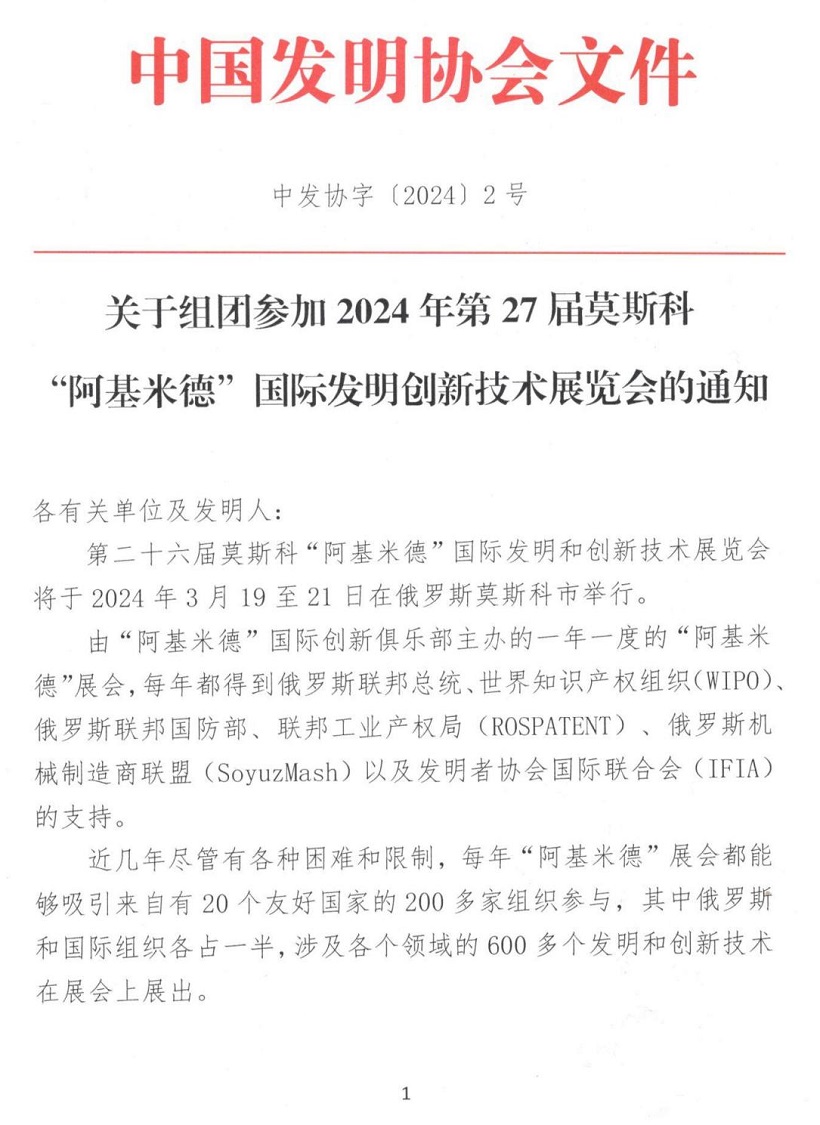 中国发明协会文件

中发协字〔2024〕2号

关于组团参加2024年第27届莫斯科
“阿基米德”国际发明创新技术展览会的通知

各有关单位及发明人：

第二十六届莫斯科“阿基米德”国际发明和创新技术展览会将于2024年3月19至21日在俄罗斯莫斯科市举行。

由“阿基米德”国际创新俱乐部主办的一年一度的“阿基米德”展会，每年都得到俄罗斯联邦总统、世界知识产权组织(WIPO)、俄罗斯联邦国防部、联邦工业产权局（ROSPATENT）、俄罗斯机械制造商联盟（SoyuzMash）以及发明者协会国际联合会（IFIA）的支持。

近几年尽管有各种困难和限制，每年“阿基米德”展会都能够吸引来自有20个友好国家的200多家组织参与，其中俄罗斯和国际组织各占一半，涉及各个领域的600多个发明和创新技术在展会上展出。

1